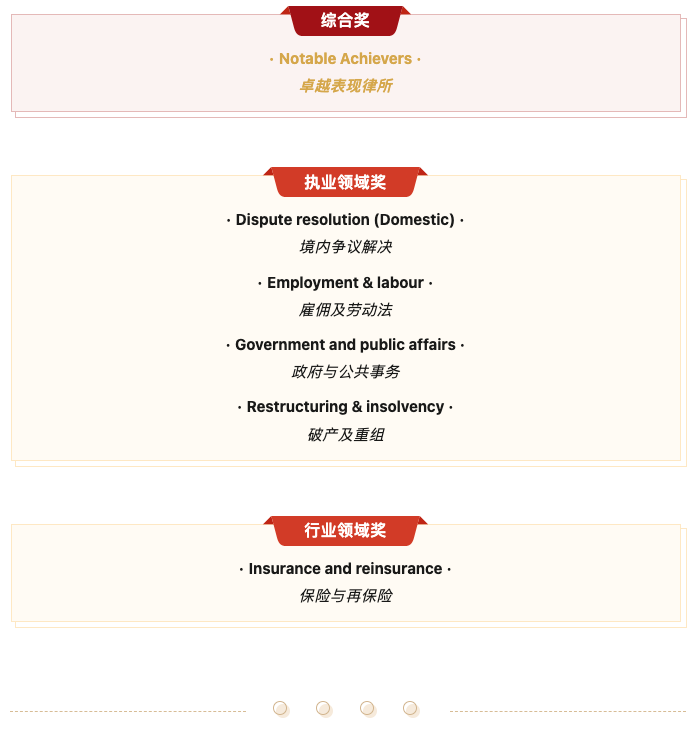 综合奖

· Notable Achievers ·
卓越表现律所

执业领域奖

· Dispute resolution (Domestic) ·
境内争议解决

· Employment & labour ·
雇佣及劳动法

· Government and public affairs ·
政府与公共事务

· Restructuring & insolvency ·
破产及重组

行业领域奖

· Insurance and reinsurance ·
保险与再保险